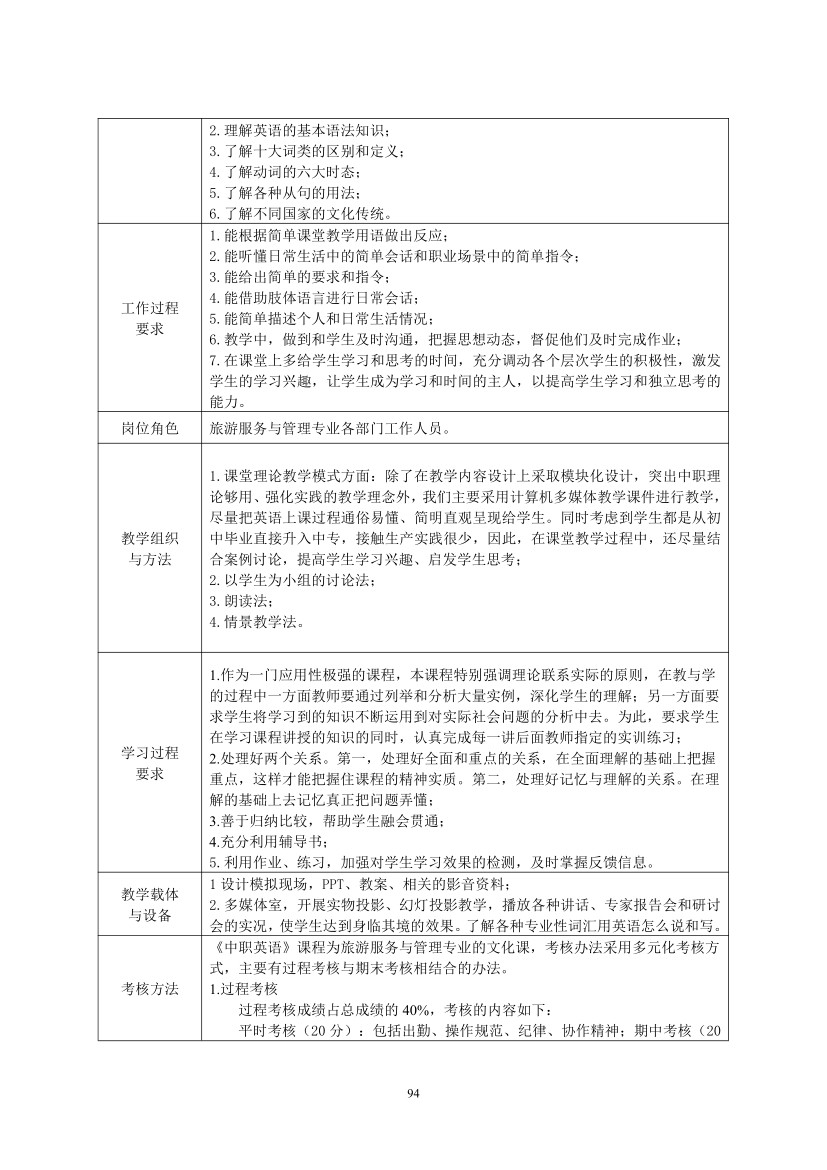 |  | 2.理解英语的基本语法知识；<br>3.了解十大词类的区别和定义；<br>4.了解动词的六大时态；<br>5.了解各种从句的用法；<br>6.了解不同国家的文化传统。 |
|---|---|
| 工作过程要求 | 1.能根据简单课堂教学用语做出反应；<br>2.能听懂日常生活中的简单会话和职业场景中的简单指令；<br>3.能给出简单的要求和指令；<br>4.能借助肢体语言进行日常会话；<br>5.能简单描述个人和日常生活情况；<br>6.教学中，做到和学生及时沟通，把握思想动态，督促他们及时完成作业；<br>7.在课堂上多给学生学习和思考的时间，充分调动各个层次学生的积极性，激发学生的学习兴趣，让学生成为学习和时间的主人，以提高学生学习和独立思考的能力。 |
| 岗位角色 | 旅游服务与管理专业各部门工作人员。 |
| 教学组织与方法 | 1.课堂理论教学模式方面：除了在教学内容设计上采取模块化设计，突出中职理论够用、强化实践的教学理念外，我们主要采用计算机多媒体教学课件进行教学，尽量把英语上课过程通俗易懂、简明直观呈现给学生。同时考虑到学生都是从初中毕业直接升入中专，接触生产实践很少，因此，在课堂教学过程中，还尽量结合案例讨论，提高学生学习兴趣、启发学生思考；<br>2.以学生为小组的讨论法；<br>3.朗读法；<br>4.情景教学法。 |
| 学习过程要求 | 1.作为一门应用性极强的课程，本课程特别强调理论联系实际的原则，在教与学的过程中一方面教师要通过列举和分析大量实例，深化学生的理解；另一方面要求学生将学习到的知识不断运用到对实际社会问题的分析中去。为此，要求学生在学习课程讲授的知识的同时，认真完成每一讲后面教师指定的实训练习；<br>2.处理好两个关系。第一，处理好全面和重点的关系，在全面理解的基础上把握重点，这样才能把握住课程的精神实质。第二，处理好记忆与理解的关系。在理解的基础上去记忆真正把问题弄懂；<br>3.善于归纳比较，帮助学生融会贯通；<br>4.充分利用辅导书；<br>5.利用作业、练习，加强对学生学习效果的检测，及时掌握反馈信息。 |
| 教学载体与设备 | 1设计模拟现场，PPT、教案、相关的影音资料；<br>2.多媒体室，开展实物投影、幻灯投影教学，播放各种讲话、专家报告会和研讨会的实况，使学生达到身临其境的效果。了解各种专业性词汇用英语怎么说和写。 |
| 考核方法 | 《中职英语》课程为旅游服务与管理专业的文化课，考核办法采用多元化考核方式，主要有过程考核与期末考核相结合的办法。<br>1.过程考核<br>过程考核成绩占总成绩的40%，考核的内容如下：<br>平时考核（20分）：包括出勤、操作规范、纪律、协作精神；期中考核（20 |

94